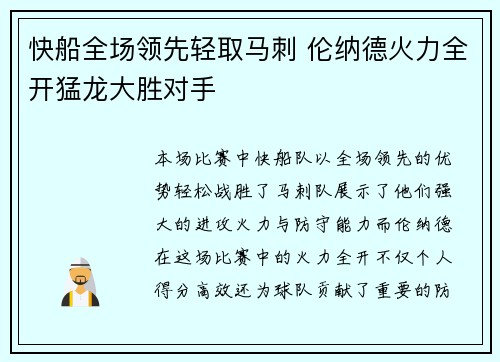 快船全场领先轻取马刺 伦纳德火力全开猛龙大胜对手

本场比赛中快船队以全场领先的优势轻松战胜了马刺队展示了他们强大的进攻火力与防守能力而伦纳德在这场比赛中的火力全开不仅个人得分高效还为球队贡献了重要的防